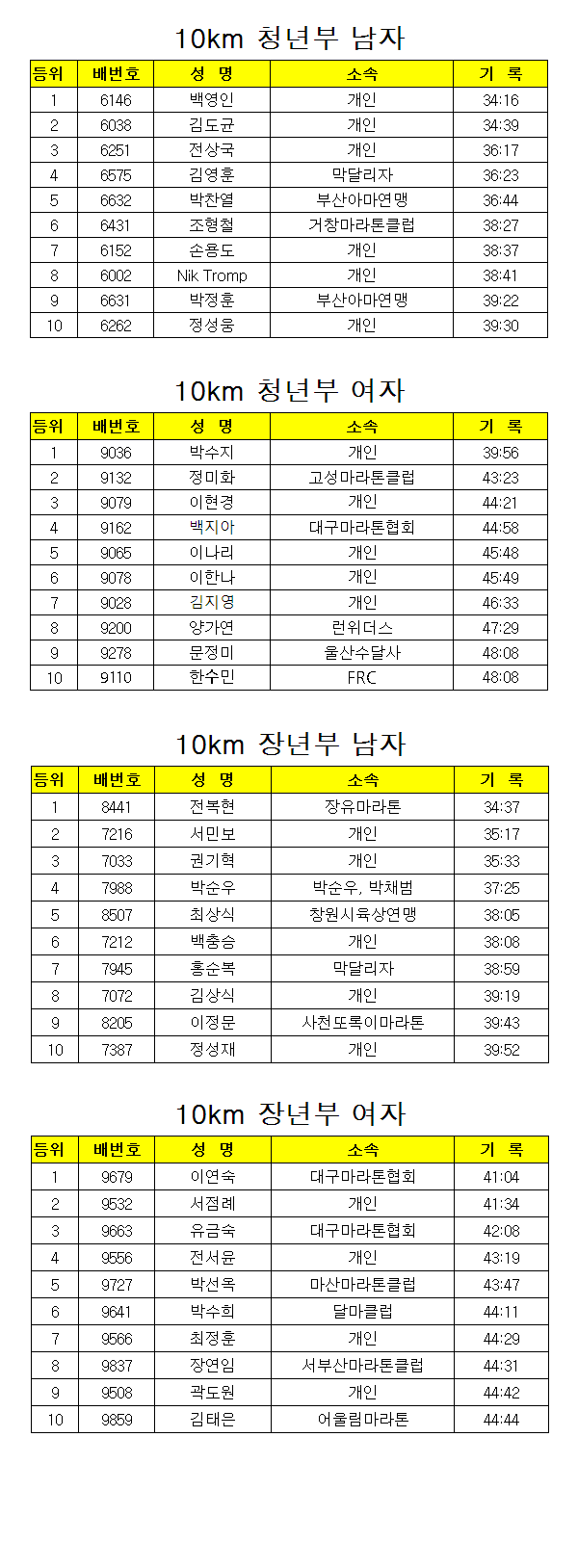 10km 청년부 남자

| 등위 | 배번호 | 성 명 | 소속 | 기 록 |
|---|---|---|---|---|
| 1 | 6146 | 백영인 | 개인 | 34:16 |
| 2 | 6038 | 김도균 | 개인 | 34:39 |
| 3 | 6251 | 전상국 | 개인 | 36:17 |
| 4 | 6575 | 김영훈 | 막달리자 | 36:23 |
| 5 | 6632 | 박찬열 | 부산아마연맹 | 36:44 |
| 6 | 6431 | 조형철 | 거창마라톤클럽 | 38:27 |
| 7 | 6152 | 손용도 | 개인 | 38:37 |
| 8 | 6002 | Nik Tromp | 개인 | 38:41 |
| 9 | 6631 | 박정훈 | 부산아마연맹 | 39:22 |
| 10 | 6262 | 정성웅 | 개인 | 39:30 |

10km 청년부 여자

| 등위 | 배번호 | 성 명 | 소속 | 기 록 |
|---|---|---|---|---|
| 1 | 9036 | 박수지 | 개인 | 39:56 |
| 2 | 9132 | 정미화 | 고성마라톤클럽 | 43:23 |
| 3 | 9079 | 이현경 | 개인 | 44:21 |
| 4 | 9162 | 백지아 | 대구마라톤협회 | 44:58 |
| 5 | 9065 | 이나리 | 개인 | 45:48 |
| 6 | 9078 | 이한나 | 개인 | 45:49 |
| 7 | 9028 | 김지영 | 개인 | 46:33 |
| 8 | 9200 | 양가연 | 런위더스 | 47:29 |
| 9 | 9278 | 문정미 | 울산수달사 | 48:08 |
| 10 | 9110 | 한수민 | FRC | 48:08 |

10km 장년부 남자

| 등위 | 배번호 | 성 명 | 소속 | 기 록 |
|---|---|---|---|---|
| 1 | 8441 | 전복현 | 장유마라톤 | 34:37 |
| 2 | 7216 | 서민보 | 개인 | 35:17 |
| 3 | 7033 | 권기혁 | 개인 | 35:33 |
| 4 | 7988 | 박순우 | 박순우, 박채범 | 37:25 |
| 5 | 8507 | 최상식 | 창원시육상연맹 | 38:05 |
| 6 | 7212 | 백충승 | 개인 | 38:08 |
| 7 | 7945 | 홍순복 | 막달리자 | 38:59 |
| 8 | 7072 | 김상식 | 개인 | 39:19 |
| 9 | 8205 | 이정문 | 사천또록이마라톤 | 39:43 |
| 10 | 7387 | 정성재 | 개인 | 39:52 |

10km 장년부 여자

| 등위 | 배번호 | 성 명 | 소속 | 기 록 |
|---|---|---|---|---|
| 1 | 9679 | 이연숙 | 대구마라톤협회 | 41:04 |
| 2 | 9532 | 서점례 | 개인 | 41:34 |
| 3 | 9663 | 유금숙 | 대구마라톤협회 | 42:08 |
| 4 | 9556 | 전서윤 | 개인 | 43:19 |
| 5 | 9727 | 박선옥 | 마산마라톤클럽 | 43:47 |
| 6 | 9641 | 박수희 | 달마클럽 | 44:11 |
| 7 | 9566 | 최정훈 | 개인 | 44:29 |
| 8 | 9837 | 장연임 | 서부산마라톤클럽 | 44:31 |
| 9 | 9508 | 곽도원 | 개인 | 44:42 |
| 10 | 9859 | 김태은 | 어울림마라톤 | 44:44 |